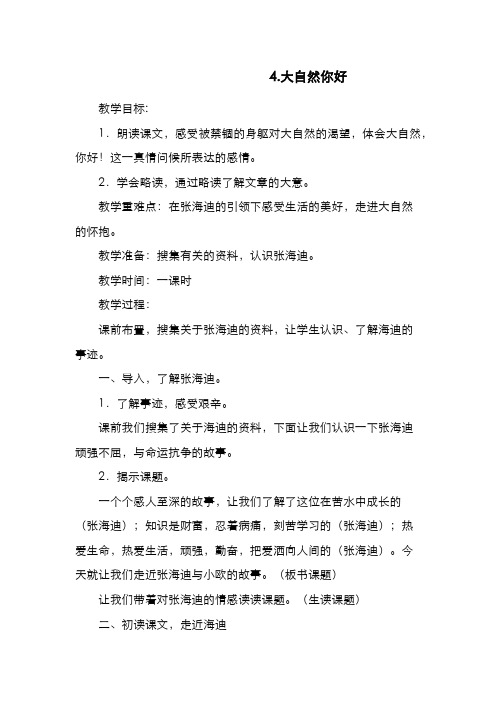 4.大自然你好

教学目标:

1．朗读课文，感受被禁锢的身躯对大自然的渴望，体会大自然，你好！这一真情问候所表达的感情。

2．学会略读，通过略读了解文章的大意。

教学重难点：在张海迪的引领下感受生活的美好，走进大自然的怀抱。

教学准备：搜集有关的资料，认识张海迪。

教学时间：一课时

教学过程：

课前布置，搜集关于张海迪的资料，让学生认识、了解海迪的事迹。

一、导入，了解张海迪。

1．了解事迹，感受艰辛。

课前我们搜集了关于海迪的资料，下面让我们认识一下张海迪顽强不屈，与命运抗争的故事。

2．揭示课题。

一个个感人至深的故事，让我们了解了这位在苦水中成长的（张海迪）；知识是财富，忍着病痛，刻苦学习的（张海迪）；热爱生命，热爱生活，顽强，勤奋，把爱洒向人间的（张海迪）。今天就让我们走近张海迪与小欧的故事。（板书课题）

让我们带着对张海迪的情感读读课题。（生读课题）

二、初读课文，走近海迪